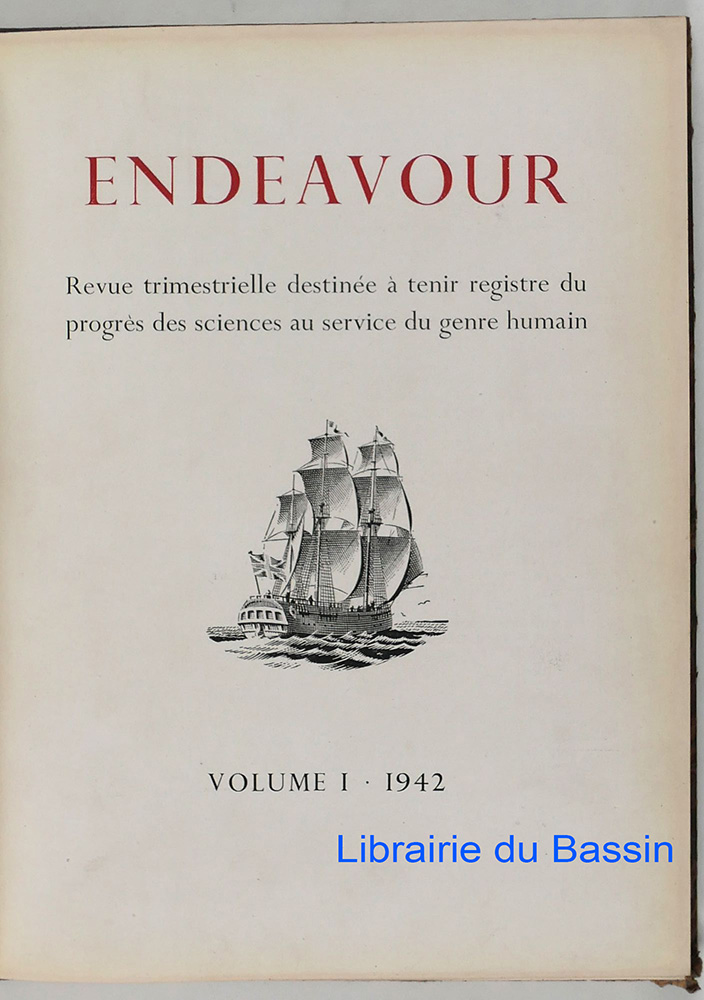 ENDEAVOUR

Revue trimestrielle destinée à tenir registre du progrès des sciences au service du genre humain

VOLUME I · 1942

Librairie du Bassin